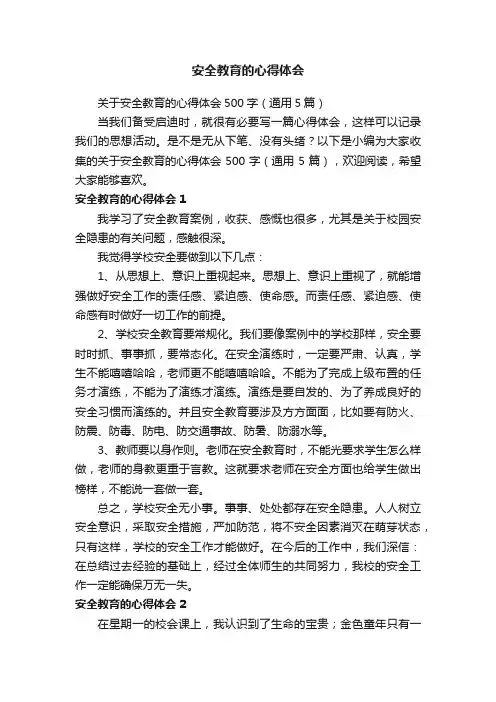 安全教育的心得体会

关于安全教育的心得体会 500 字（通用 5 篇）

当我们备受启迪时，就很有必要写一篇心得体会，这样可以记录我们的思想活动。是不是无从下笔、没有头绪？以下是小编为大家收集的关于安全教育的心得体会 500 字（通用 5 篇），欢迎阅读，希望大家能够喜欢。

安全教育的心得体会 1

我学习了安全教育案例，收获、感慨也很多，尤其是关于校园安全隐患的有关问题，感触很深。

我觉得学校安全要做到以下几点：

1、从思想上、意识上重视起来。思想上、意识上重视了，就能增强做好安全工作的责任感、紧迫感、使命感。而责任感、紧迫感、使命感有时做好一切工作的前提。

2、学校安全教育要常规化。我们要像案例中的学校那样，安全要时时抓、事事抓，要常态化。在安全演练时，一定要严肃、认真，学生不能嘻嘻哈哈，老师更不能嘻嘻哈哈。不能为了完成上级布置的任务才演练，不能为了演练才演练。演练是要自发的、为了养成良好的安全习惯而演练的。并且安全教育要涉及方方面面，比如要有防火、防震、防毒、防电、防交通事故、防暑、防溺水等。

3、教师要以身作则。老师在安全教育时，不能光要求学生怎么样做，老师的身教更重于言教。这就要求老师在安全方面也给学生做出榜样，不能说一套做一套。

总之，学校安全无小事。事事、处处都存在安全隐患。人人树立安全意识，采取安全措施，严加防范，将不安全因素消灭在萌芽状态，只有这样，学校的安全工作才能做好。在今后的工作中，我们深信：在总结过去经验的基础上，经过全体师生的共同努力，我校的安全工作一定能确保万无一失。

安全教育的心得体会 2

在星期一的校会课上，我认识到了生命的宝贵；金色童年只有一